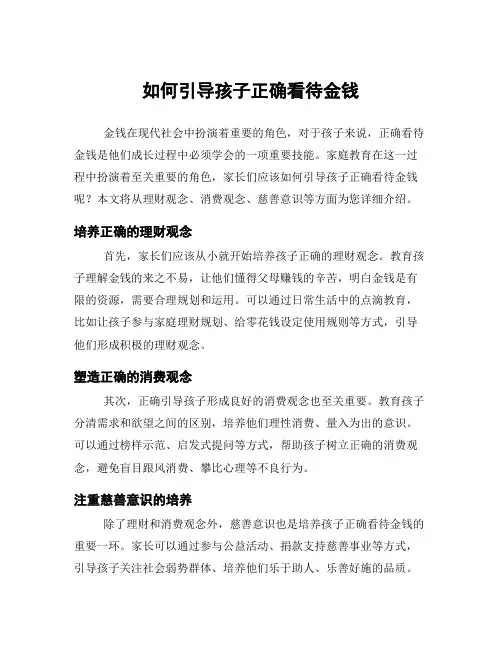 如何引导孩子正确看待金钱

金钱在现代社会中扮演着重要的角色，对于孩子来说，正确看待金钱是他们成长过程中必须学会的一项重要技能。家庭教育在这一过程中扮演着至关重要的角色，家长们应该如何引导孩子正确看待金钱呢？本文将从理财观念、消费观念、慈善意识等方面为您详细介绍。

培养正确的理财观念

首先，家长们应该从小就开始培养孩子正确的理财观念。教育孩子理解金钱的来之不易，让他们懂得父母赚钱的辛苦，明白金钱是有限的资源，需要合理规划和运用。可以通过日常生活中的点滴教育，比如让孩子参与家庭理财规划、给零花钱设定使用规则等方式，引导他们形成积极的理财观念。

塑造正确的消费观念

其次，正确引导孩子形成良好的消费观念也至关重要。教育孩子分清需求和欲望之间的区别，培养他们理性消费、量入为出的意识。可以通过榜样示范、启发式提问等方式，帮助孩子树立正确的消费观念，避免盲目跟风消费、攀比心理等不良行为。

注重慈善意识的培养

除了理财和消费观念外，慈善意识也是培养孩子正确看待金钱的重要一环。家长可以通过参与公益活动、捐款支持慈善事业等方式，引导孩子关注社会弱势群体、培养他们乐于助人、乐善好施的品质。